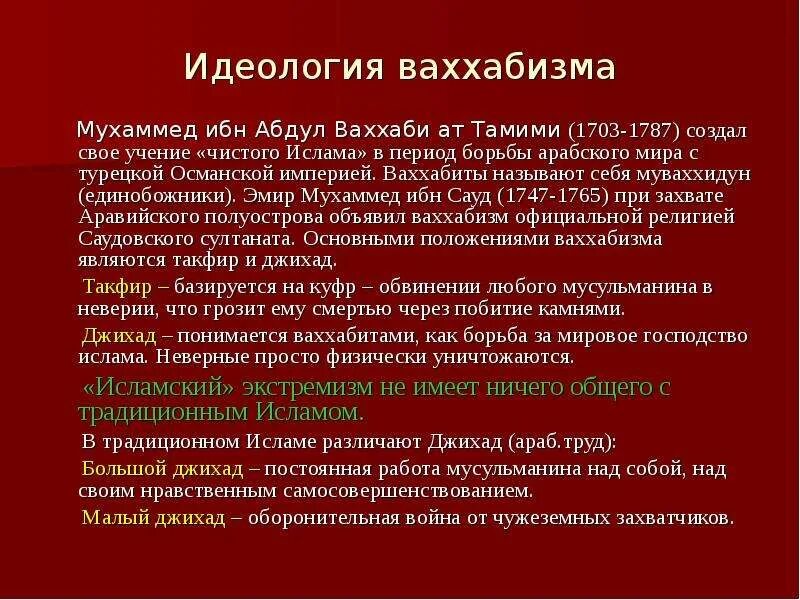 Идеология ваххабизма

Мухаммед ибн Абдул Ваххаби ат Тамими (1703-1787) создал свое учение «чистого Ислама» в период борьбы арабского мира с турецкой Османской империей. Ваххабиты называют себя муваххидун (единобожники). Эмир Мухаммед ибн Сауд (1747-1765) при захвате Аравийского полуострова объявил ваххабизм официальной религией Саудовского султаната. Основными положениями ваххабизма являются такфир и джихад.

Такфир – базируется на куфр – обвинении любого мусульманина в неверии, что грозит ему смертью через побитие камнями.

Джихад – понимается ваххабитами, как борьба за мировое господство ислама. Неверные просто физически уничтожаются.

«Исламский» экстремизм не имеет ничего общего с традиционным Исламом.

В традиционном Исламе различают Джихад (араб.труд):

Большой джихад – постоянная работа мусульманина над собой, над своим нравственным самосовершенствованием.

Малый джихад – оборонительная война от чужеземных захватчиков.